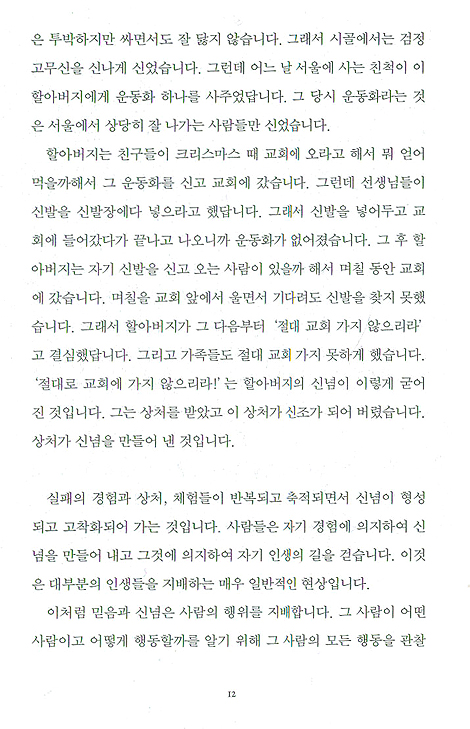 은 투박하지만 싸면서도 잘 닳지 않습니다. 그래서 시골에서는 검정 고무신을 신나게 신었습니다. 그런데 어느 날 서울에 사는 친척이 이 할아버지에게 운동화 하나를 사주었답니다. 그 당시 운동화라는 것은 서울에서 상당히 잘 나가는 사람들만 신었습니다.

할아버지는 친구들이 크리스마스 때 교회에 오라고 해서 뭐 얻어 먹을까해서 그 운동화를 신고 교회에 갔습니다. 그런데 선생님들이 신발을 신발장에다 넣으라고 했답니다. 그래서 신발을 넣어두고 교회에 들어갔다가 끝나고 나오니까 운동화가 없어졌습니다. 그 후 할아버지는 자기 신발을 신고 오는 사람이 있을까 해서 며칠 동안 교회에 갔습니다. 며칠을 교회 앞에서 울면서 기다려도 신발을 찾지 못했습니다. 그래서 할아버지가 그 다음부터 '절대 교회 가지 않으리라' 고 결심했답니다. 그리고 가족들도 절대 교회 가지 못하게 했습니다. '절대로 교회에 가지 않으리라!' 는 할아버지의 신념이 이렇게 굳어진 것입니다. 그는 상처를 받았고 이 상처가 신조가 되어 버렸습니다. 상처가 신념을 만들어 낸 것입니다.

실패의 경험과 상처, 체험들이 반복되고 축적되면서 신념이 형성되고 고착화되어 가는 것입니다. 사람들은 자기 경험에 의지하여 신념을 만들어 내고 그것에 의지하여 자기 인생의 길을 걷습니다. 이것은 대부분의 인생들을 지배하는 매우 일반적인 현상입니다.

이처럼 믿음과 신념은 사람의 행위를 지배합니다. 그 사람이 어떤 사람이고 어떻게 행동할까를 알기 위해 그 사람의 모든 행동을 관찰

12